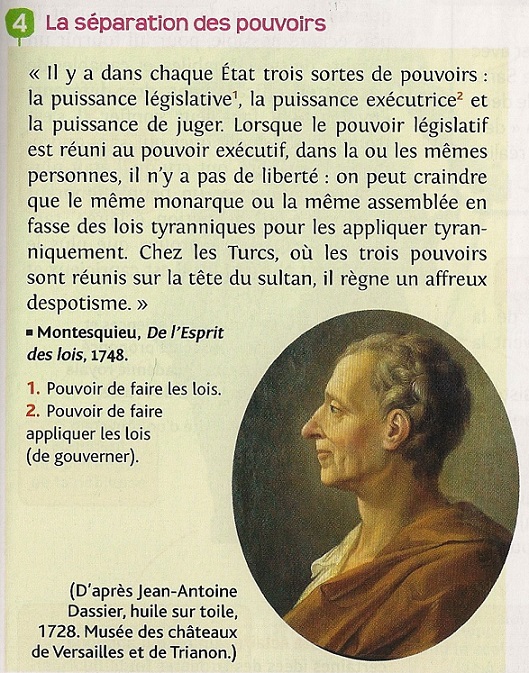 4 La séparation des pouvoirs

« Il y a dans chaque État trois sortes de pouvoirs : la puissance législative$^1$, la puissance exécutrice$^2$ et la puissance de juger. Lorsque le pouvoir législatif est réuni au pouvoir exécutif, dans la ou les mêmes personnes, il n'y a pas de liberté : on peut craindre que le même monarque ou la même assemblée en fasse des lois tyranniques pour les appliquer tyranniquement. Chez les Turcs, où les trois pouvoirs sont réunis sur la tête du sultan, il règne un affreux despotisme. »

■ Montesquieu, De l'Esprit des lois, 1748.

1. Pouvoir de faire les lois.
2. Pouvoir de faire appliquer les lois (de gouverner).

(D'après Jean-Antoine Dassier, huile sur toile, 1728. Musée des châteaux de Versailles et de Trianon.)